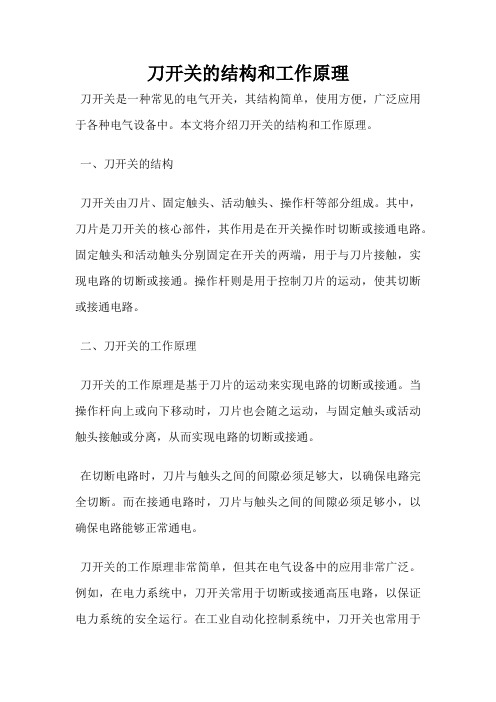 刀开关的结构和工作原理

刀开关是一种常见的电气开关，其结构简单，使用方便，广泛应用于各种电气设备中。本文将介绍刀开关的结构和工作原理。

一、刀开关的结构

刀开关由刀片、固定触头、活动触头、操作杆等部分组成。其中，刀片是刀开关的核心部件，其作用是在开关操作时切断或接通电路。固定触头和活动触头分别固定在开关的两端，用于与刀片接触，实现电路的切断或接通。操作杆则是用于控制刀片的运动，使其切断或接通电路。

二、刀开关的工作原理

刀开关的工作原理是基于刀片的运动来实现电路的切断或接通。当操作杆向上或向下移动时，刀片也会随之运动，与固定触头或活动触头接触或分离，从而实现电路的切断或接通。

在切断电路时，刀片与触头之间的间隙必须足够大，以确保电路完全切断。而在接通电路时，刀片与触头之间的间隙必须足够小，以确保电路能够正常通电。

刀开关的工作原理非常简单，但其在电气设备中的应用非常广泛。例如，在电力系统中，刀开关常用于切断或接通高压电路，以保证电力系统的安全运行。在工业自动化控制系统中，刀开关也常用于